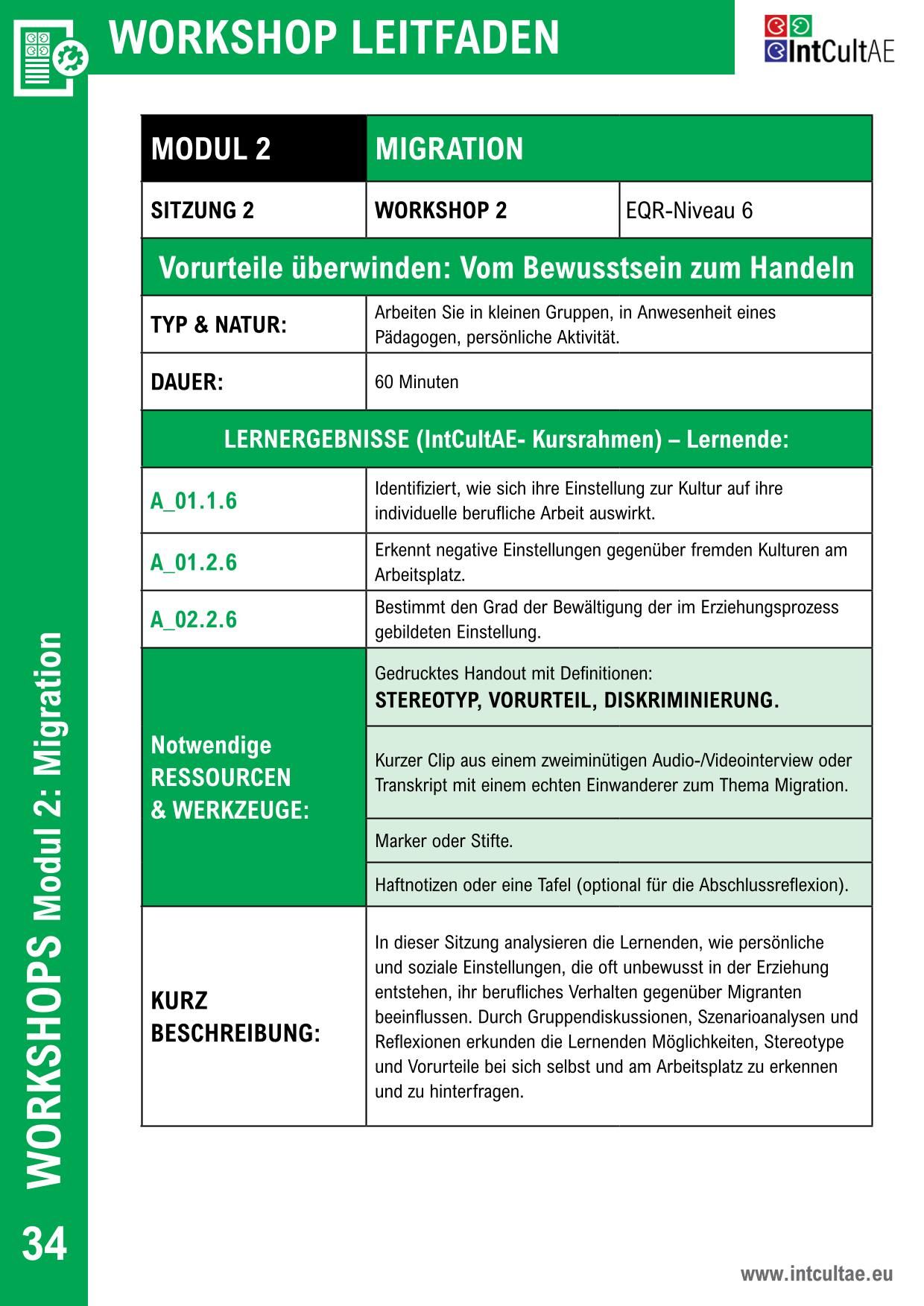 WORKSHOP LEITFADEN

IntCultAE

| MODUL 2 | MIGRATION | |
|---|---|---|
| SITZUNG 2 | WORKSHOP 2 | EQR-Niveau 6 |
| Vorurteile überwinden: Vom Bewusstsein zum Handeln | | |
| TYP & NATUR: | Arbeiten Sie in kleinen Gruppen, in Anwesenheit eines Pädagogen, persönliche Aktivität. | |
| DAUER: | 60 Minuten | |
| LERNERGEBNISSE (IntCultAE- Kursrahmen) – Lernende: | | |
| A_01.1.6 | Identifiziert, wie sich ihre Einstellung zur Kultur auf ihre individuelle berufliche Arbeit auswirkt. | |
| A_01.2.6 | Erkennt negative Einstellungen gegenüber fremden Kulturen am Arbeitsplatz. | |
| A_02.2.6 | Bestimmt den Grad der Bewältigung der im Erziehungsprozess gebildeten Einstellung. | |
| Notwendige RESSOURCEN & WERKZEUGE: | Gedrucktes Handout mit Definitionen: STEREOTYP, VORURTEIL, DISKRIMINIERUNG. | |
| | Kurzer Clip aus einem zweiminütigen Audio-/Videointerview oder Transkript mit einem echten Einwanderer zum Thema Migration. | |
| | Marker oder Stifte. | |
| | Haftnotizen oder eine Tafel (optional für die Abschlussreflexion). | |
| KURZ BESCHREIBUNG: | In dieser Sitzung analysieren die Lernenden, wie persönliche und soziale Einstellungen, die oft unbewusst in der Erziehung entstehen, ihr berufliches Verhalten gegenüber Migranten beeinflussen. Durch Gruppendiskussionen, Szenarioanalysen und Reflexionen erkunden die Lernenden Möglichkeiten, Stereotype und Vorurteile bei sich selbst und am Arbeitsplatz zu erkennen und zu hinterfragen. | |

WORKSHOPS Modul 2: Migration

34

www.intcultae.eu